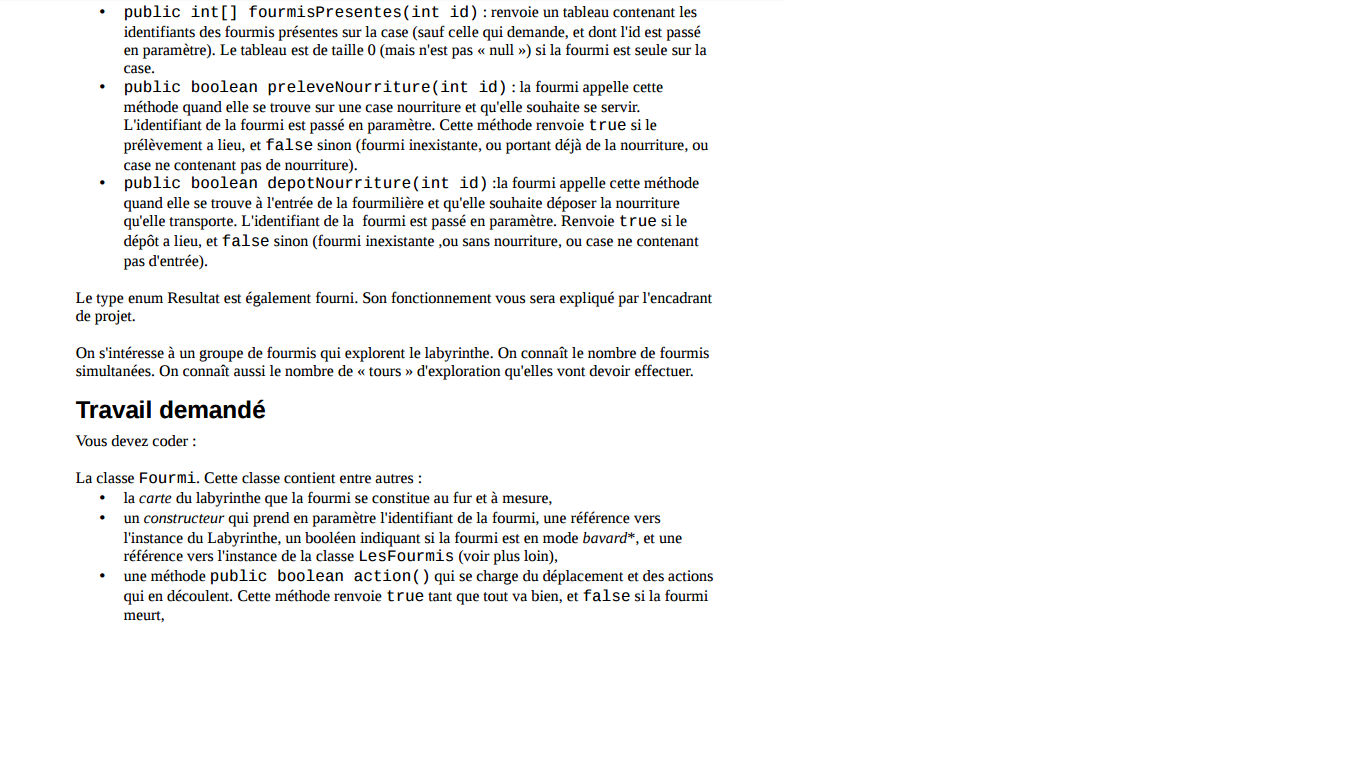 • public int[] fourmisPresentes(int id) : renvoie un tableau contenant les identifiants des fourmis présentes sur la case (sauf celle qui demande, et dont l'id est passé en paramètre). Le tableau est de taille 0 (mais n'est pas « null ») si la fourmi est seule sur la case.
• public boolean preleveNourriture(int id) : la fourmi appelle cette méthode quand elle se trouve sur une case nourriture et qu'elle souhaite se servir. L'identifiant de la fourmi est passé en paramètre. Cette méthode renvoie true si le prélèvement a lieu, et false sinon (fourmi inexistante, ou portant déjà de la nourriture, ou case ne contenant pas de nourriture).
• public boolean depotNourriture(int id) :la fourmi appelle cette méthode quand elle se trouve à l'entrée de la fourmilière et qu'elle souhaite déposer la nourriture qu'elle transporte. L'identifiant de la fourmi est passé en paramètre. Renvoie true si le dépôt a lieu, et false sinon (fourmi inexistante ,ou sans nourriture, ou case ne contenant pas d'entrée).

Le type enum Resultat est également fourni. Son fonctionnement vous sera expliqué par l'encadrant de projet.

On s'intéresse à un groupe de fourmis qui explorent le labyrinthe. On connaît le nombre de fourmis simultanées. On connaît aussi le nombre de « tours » d'exploration qu'elles vont devoir effectuer.

Travail demandé

Vous devez coder :

La classe Fourmi. Cette classe contient entre autres :
• la carte du labyrinthe que la fourmi se constitue au fur et à mesure,
• un constructeur qui prend en paramètre l'identifiant de la fourmi, une référence vers l'instance du Labyrinthe, un booléen indiquant si la fourmi est en mode bavard*, et une référence vers l'instance de la classe LesFourmis (voir plus loin),
• une méthode public boolean action() qui se charge du déplacement et des actions qui en découlent. Cette méthode renvoie true tant que tout va bien, et false si la fourmi meurt,